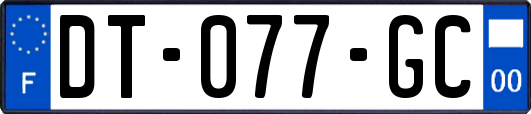 F
DT-077-GC
00